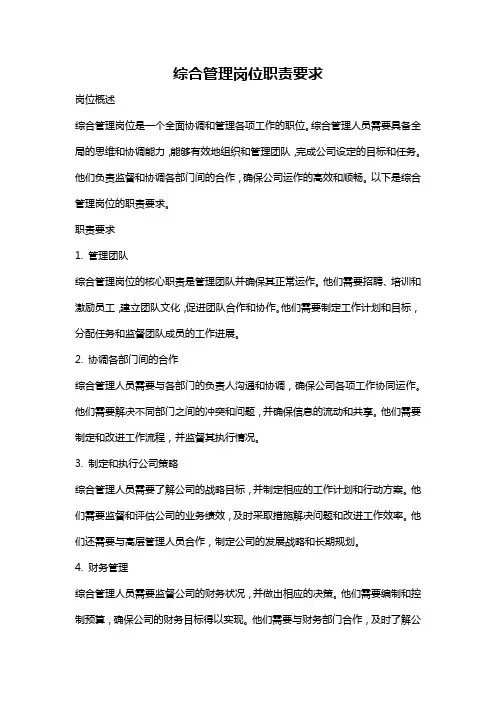 综合管理岗位职责要求

岗位概述

综合管理岗位是一个全面协调和管理各项工作的职位。综合管理人员需要具备全局的思维和协调能力，能够有效地组织和管理团队，完成公司设定的目标和任务。他们负责监督和协调各部门间的合作，确保公司运作的高效和顺畅。以下是综合管理岗位的职责要求。

职责要求

1. 管理团队

综合管理岗位的核心职责是管理团队并确保其正常运作。他们需要招聘、培训和激励员工，建立团队文化，促进团队合作和协作。他们需要制定工作计划和目标，分配任务和监督团队成员的工作进展。

2. 协调各部门间的合作

综合管理人员需要与各部门的负责人沟通和协调，确保公司各项工作协同运作。他们需要解决不同部门之间的冲突和问题，并确保信息的流动和共享。他们需要制定和改进工作流程，并监督其执行情况。

3. 制定和执行公司策略

综合管理人员需要了解公司的战略目标，并制定相应的工作计划和行动方案。他们需要监督和评估公司的业务绩效，及时采取措施解决问题和改进工作效率。他们还需要与高层管理人员合作，制定公司的发展战略和长期规划。

4. 财务管理

综合管理人员需要监督公司的财务状况，并做出相应的决策。他们需要编制和控制预算，确保公司的财务目标得以实现。他们需要与财务部门合作，及时了解公